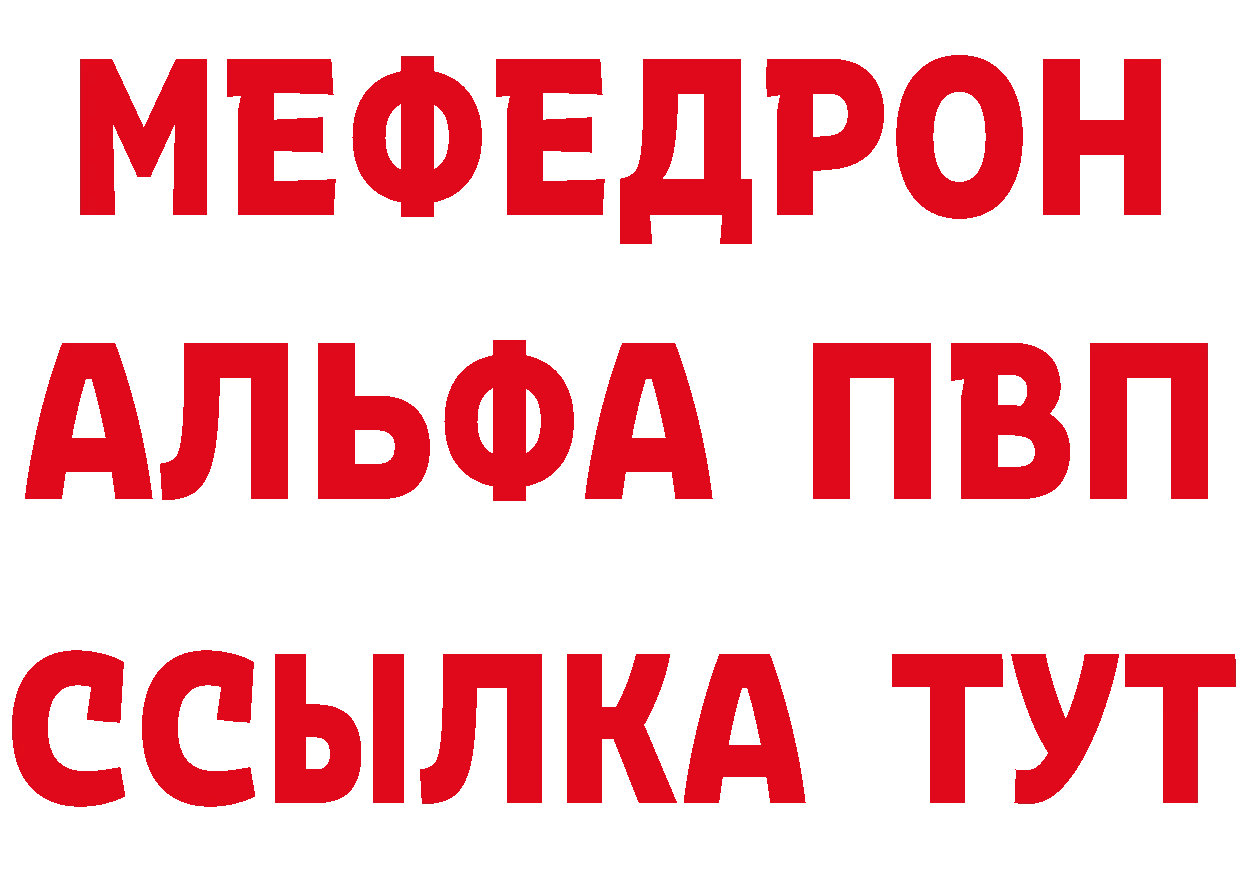 МЕФЕДРОН
АЛЬФА ПВП
ССЫЛКА ТУТ